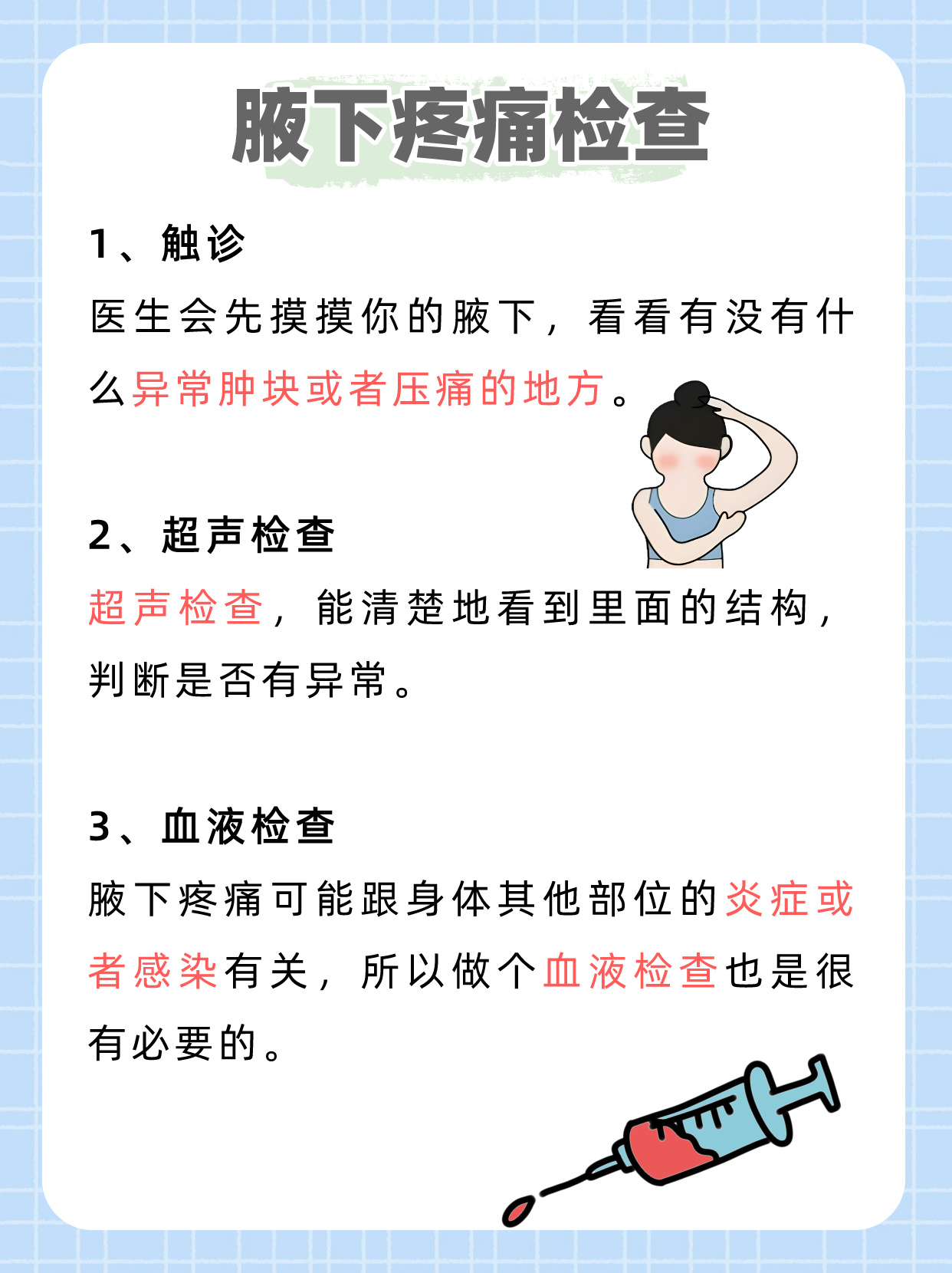 腋下疼痛检查

1、触诊

医生会先摸摸你的腋下，看看有没有什么异常肿块或者压痛的地方。

2、超声检查

超声检查，能清楚地看到里面的结构，判断是否有异常。

3、血液检查

腋下疼痛可能跟身体其他部位的炎症或者感染有关，所以做个血液检查也是很有必要的。